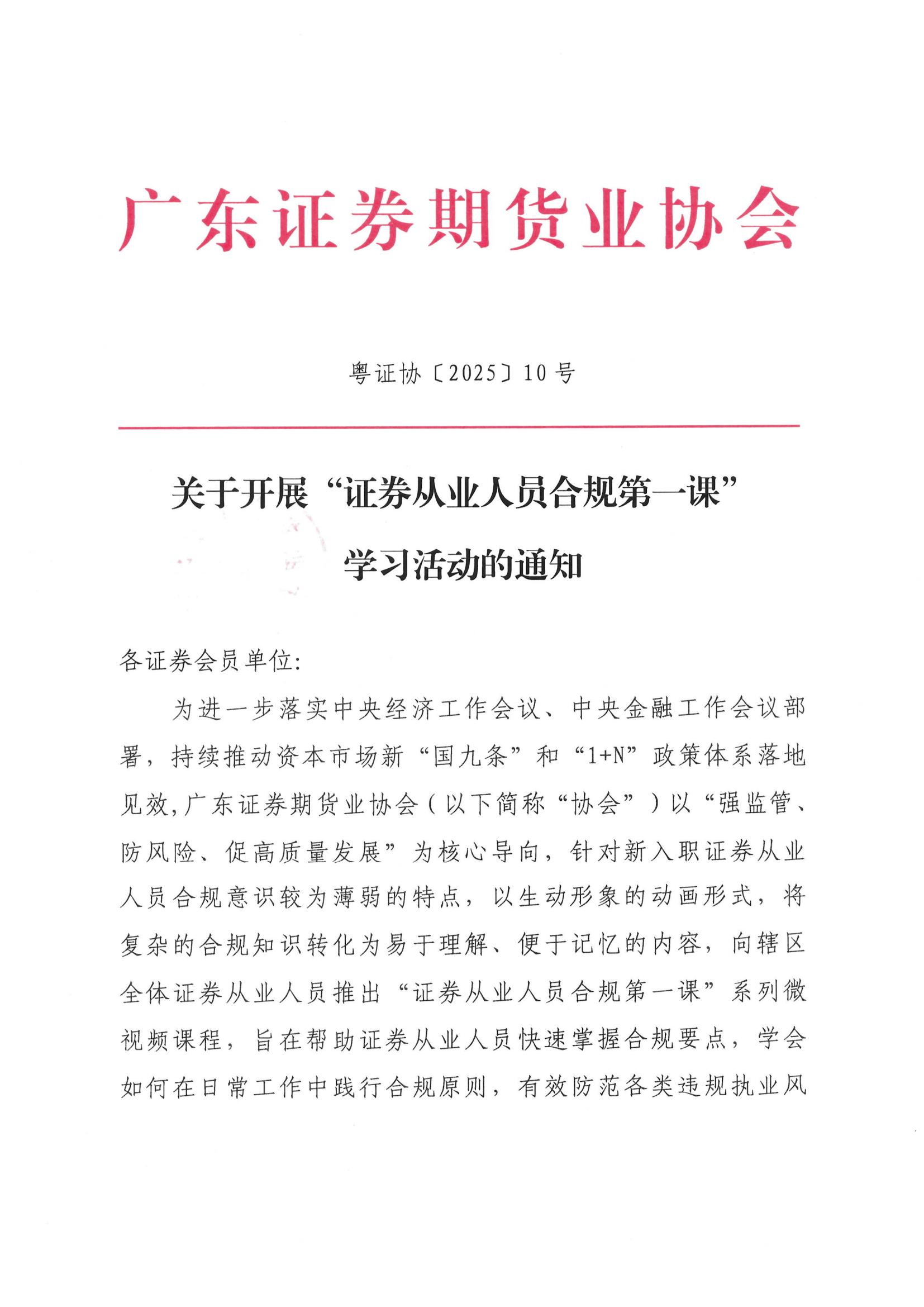 广东证券期货业协会

粤证协〔2025〕10号

关于开展“证券从业人员合规第一课”学习活动的通知

各证券会员单位:

为进一步落实中央经济工作会议、中央金融工作会议部署，持续推动资本市场新“国九条”和“1+N”政策体系落地见效,广东证券期货业协会（以下简称“协会”）以“强监管、防风险、促高质量发展”为核心导向，针对新入职证券从业人员合规意识较为薄弱的特点，以生动形象的动画形式，将复杂的合规知识转化为易于理解、便于记忆的内容，向辖区全体证券从业人员推出“证券从业人员合规第一课”系列微视频课程，旨在帮助证券从业人员快速掌握合规要点，学会如何在日常工作中践行合规原则，有效防范各类违规执业风